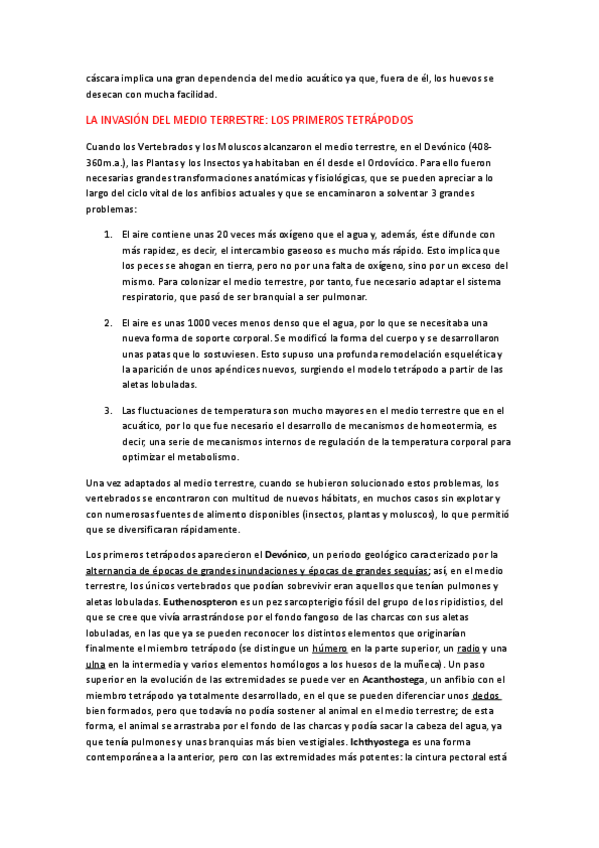 cáscara implica una gran dependencia del medio acuático ya que, fuera de él, los huevos se desecan con mucha facilidad.

LA INVASIÓN DEL MEDIO TERRESTRE: LOS PRIMEROS TETRÁPODOS

Cuando los Vertebrados y los Moluscos alcanzaron el medio terrestre, en el Devónico (408-360m.a.), las Plantas y los Insectos ya habitaban en él desde el Ordovícico. Para ello fueron necesarias grandes transformaciones anatómicas y fisiológicas, que se pueden apreciar a lo largo del ciclo vital de los anfibios actuales y que se encaminaron a solventar 3 grandes problemas:

1. El aire contiene unas 20 veces más oxígeno que el agua y, además, éste difunde con más rapidez, es decir, el intercambio gaseoso es mucho más rápido. Esto implica que los peces se ahogan en tierra, pero no por una falta de oxígeno, sino por un exceso del mismo. Para colonizar el medio terrestre, por tanto, fue necesario adaptar el sistema respiratorio, que pasó de ser branquial a ser pulmonar.

2. El aire es unas 1000 veces menos denso que el agua, por lo que se necesitaba una nueva forma de soporte corporal. Se modificó la forma del cuerpo y se desarrollaron unas patas que lo sostuviesen. Esto supuso una profunda remodelación esquelética y la aparición de unos apéndices nuevos, surgiendo el modelo tetrápodo a partir de las aletas lobuladas.

3. Las fluctuaciones de temperatura son mucho mayores en el medio terrestre que en el acuático, por lo que fue necesario el desarrollo de mecanismos de homeotermia, es decir, una serie de mecanismos internos de regulación de la temperatura corporal para optimizar el metabolismo.

Una vez adaptados al medio terrestre, cuando se hubieron solucionado estos problemas, los vertebrados se encontraron con multitud de nuevos hábitats, en muchos casos sin explotar y con numerosas fuentes de alimento disponibles (insectos, plantas y moluscos), lo que permitió que se diversificaran rápidamente.

Los primeros tetrápodos aparecieron el Devónico, un periodo geológico caracterizado por la alternancia de épocas de grandes inundaciones y épocas de grandes sequías; así, en el medio terrestre, los únicos vertebrados que podían sobrevivir eran aquellos que tenían pulmones y aletas lobuladas. Euthenospteron es un pez sarcopterigio fósil del grupo de los ripidistios, del que se cree que vivía arrastrándose por el fondo fangoso de las charcas con sus aletas lobuladas, en las que ya se pueden reconocer los distintos elementos que originarían finalmente el miembro tetrápodo (se distingue un húmero en la parte superior, un radio y una ulna en la intermedia y varios elementos homólogos a los huesos de la muñeca). Un paso superior en la evolución de las extremidades se puede ver en Acanthostega, un anfibio con el miembro tetrápodo ya totalmente desarrollado, en el que se pueden diferenciar unos dedos bien formados, pero que todavía no podía sostener al animal en el medio terrestre; de esta forma, el animal se arrastraba por el fondo de las charcas y podía sacar la cabeza del agua, ya que tenía pulmones y unas branquias más bien vestigiales. Ichthyostega es una forma contemporánea a la anterior, pero con las extremidades más potentes: la cintura pectoral está